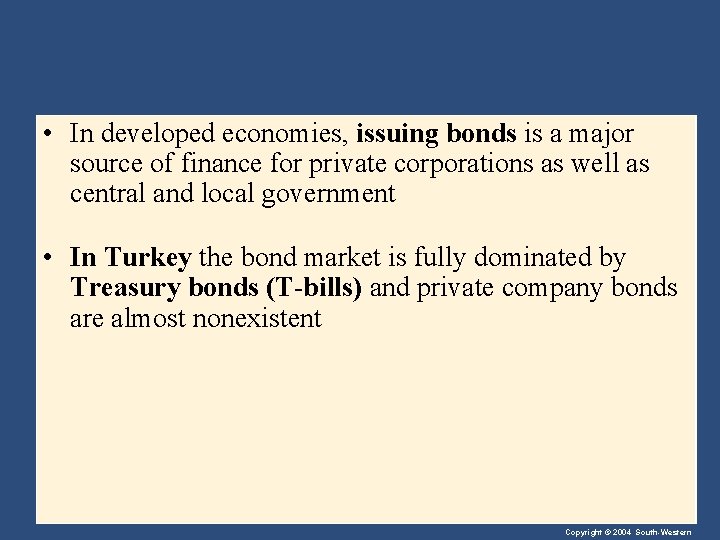 • In developed economies, issuing bonds is a major source of finance for private corporations as well as central and local government

• In Turkey the bond market is fully dominated by Treasury bonds (T-bills) and private company bonds are almost nonexistent

Copyright © 2004 South-Western